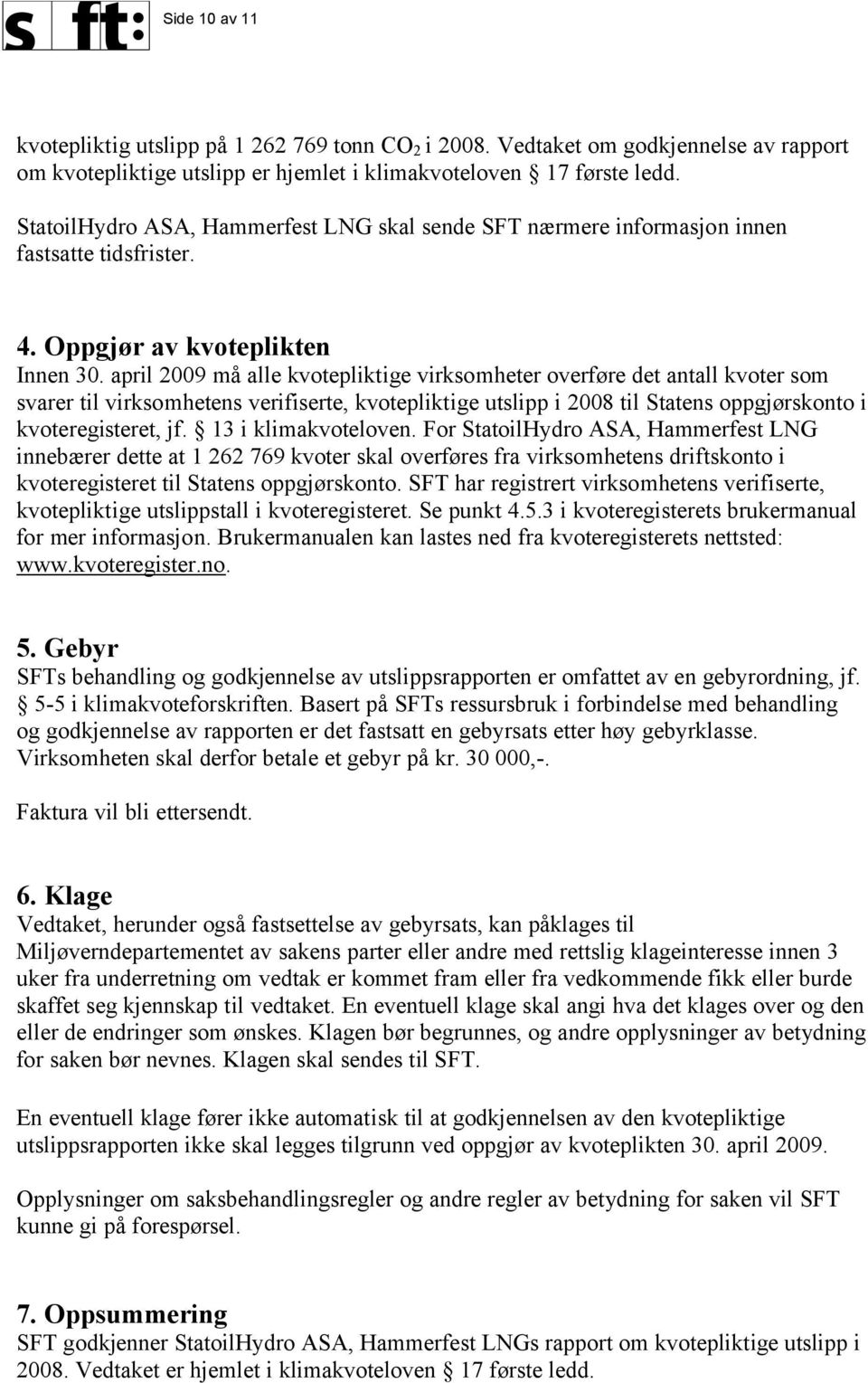 s ft: Side 10 av 11

kvotepliktig utslipp på 1 262 769 tonn $CO_2$ i 2008. Vedtaket om godkjennelse av rapport om kvotepliktige utslipp er hjemlet i klimakvoteloven  17 første ledd.

StatoilHydro ASA, Hammerfest LNG skal sende SFT nærmere informasjon innen fastsatte tidsfrister.

4. Oppgjør av kvoteplikten
Innen 30. april 2009 må alle kvotepliktige virksomheter overføre det antall kvoter som svarer til virksomhetens verifiserte, kvotepliktige utslipp i 2008 til Statens oppgjørskonto i kvoteregisteret, jf.  13 i klimakvoteloven. For StatoilHydro ASA, Hammerfest LNG innebærer dette at 1 262 769 kvoter skal overføres fra virksomhetens driftskonto i kvoteregisteret til Statens oppgjørskonto. SFT har registrert virksomhetens verifiserte, kvotepliktige utslippstall i kvoteregisteret. Se punkt 4.5.3 i kvoteregisterets brukermanual for mer informasjon. Brukermanualen kan lastes ned fra kvoteregisterets nettsted: www.kvoteregister.no.

5. Gebyr
SFTs behandling og godkjennelse av utslippsrapporten er omfattet av en gebyrordning, jf.  5-5 i klimakvoteforskriften. Basert på SFTs ressursbruk i forbindelse med behandling og godkjennelse av rapporten er det fastsatt en gebyrsats etter høy gebyrklasse. Virksomheten skal derfor betale et gebyr på kr. 30 000,-.

Faktura vil bli ettersendt.

6. Klage
Vedtaket, herunder også fastsettelse av gebyrsats, kan påklages til Miljøverndepartementet av sakens parter eller andre med rettslig klageinteresse innen 3 uker fra underretning om vedtak er kommet fram eller fra vedkommende fikk eller burde skaffet seg kjennskap til vedtaket. En eventuell klage skal angi hva det klages over og den eller de endringer som ønskes. Klagen bør begrunnes, og andre opplysninger av betydning for saken bør nevnes. Klagen skal sendes til SFT.

En eventuell klage fører ikke automatisk til at godkjennelsen av den kvotepliktige utslippsrapporten ikke skal legges tilgrunn ved oppgjør av kvoteplikten 30. april 2009.

Opplysninger om saksbehandlingsregler og andre regler av betydning for saken vil SFT kunne gi på forespørsel.

7. Oppsummering
SFT godkjenner StatoilHydro ASA, Hammerfest LNGs rapport om kvotepliktige utslipp i 2008. Vedtaket er hjemlet i klimakvoteloven  17 første ledd.